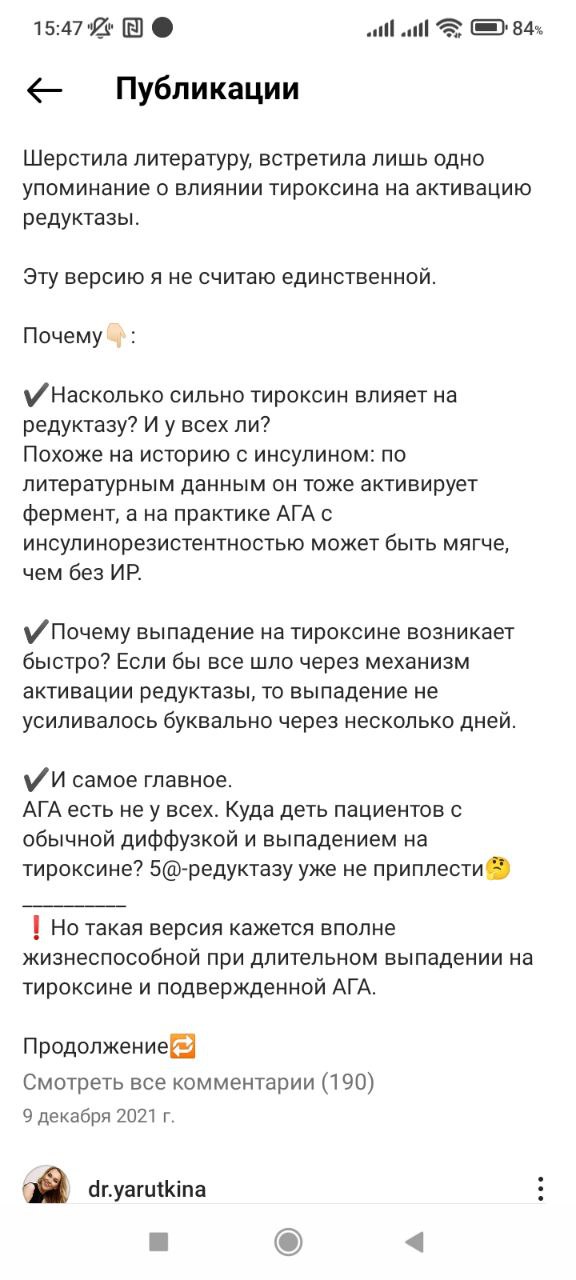 15:47 84%

Публикации

Шерстила литературу, встретила лишь одно упоминание о влиянии тироксина на активацию редуктазы.

Эту версию я не считаю единственной.

Почему👇🏻:

✔️Насколько сильно тироксин влияет на редуктазу? И у всех ли?
Похоже на историю с инсулином: по литературным данным он тоже активирует фермент, а на практике АГА с инсулинорезистентностью может быть мягче, чем без ИР.

✔️Почему выпадение на тироксине возникает быстро? Если бы все шло через механизм активации редуктазы, то выпадение не усиливалось буквально через несколько дней.

✔️И самое главное.
АГА есть не у всех. Куда деть пациентов с обычной диффузкой и выпадением на тироксине? 5@-редуктазу уже не приплести🤔
__________
❗Но такая версия кажется вполне жизнеспособной при длительном выпадении на тироксине и подвержденной АГА.

Продолжение🔁
Смотреть все комментарии (190)
9 декабря 2021 г.

dr.yarutkina